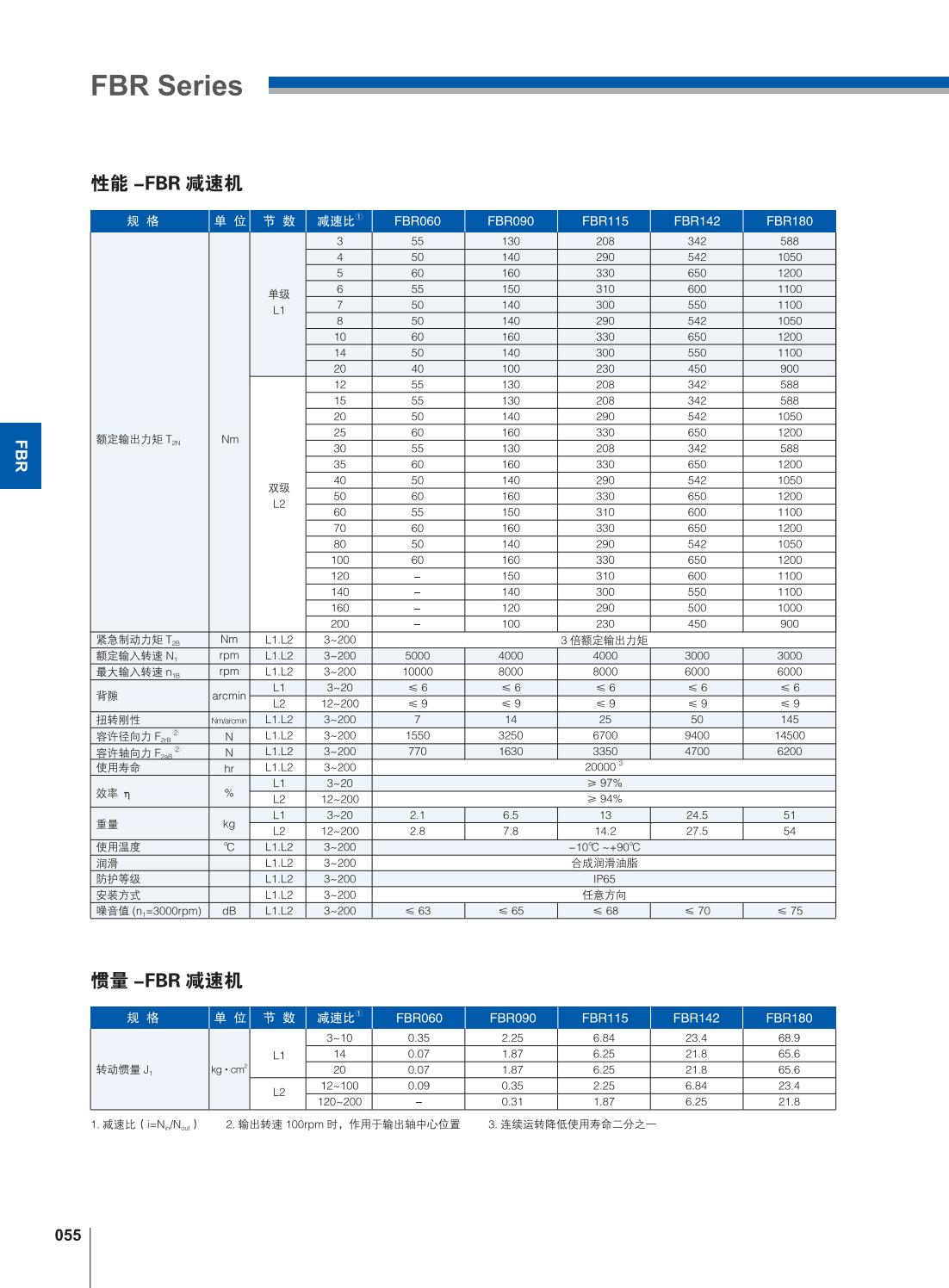 FBR Series

FBR

性能 –FBR 减速机

| 规 格 | 单 位 | 节 数 | 减速比$^{①}$ | FBR060 | FBR090 | FBR115 | FBR142 | FBR180 |
|---|---|---|---|---|---|---|---|---|
| 额定输出力矩 $T_{2N}$ | Nm | 单级 L1 | 3 | 55 | 130 | 208 | 342 | 588 |
| | | | 4 | 50 | 140 | 290 | 542 | 1050 |
| | | | 5 | 60 | 160 | 330 | 650 | 1200 |
| | | | 6 | 55 | 150 | 310 | 600 | 1100 |
| | | | 7 | 50 | 140 | 300 | 550 | 1100 |
| | | | 8 | 50 | 140 | 290 | 542 | 1050 |
| | | | 10 | 60 | 160 | 330 | 650 | 1200 |
| | | | 14 | 50 | 140 | 300 | 550 | 1100 |
| | | | 20 | 40 | 100 | 230 | 450 | 900 |
| | | 双级 L2 | 12 | 55 | 130 | 208 | 342 | 588 |
| | | | 15 | 55 | 130 | 208 | 342 | 588 |
| | | | 20 | 50 | 140 | 290 | 542 | 1050 |
| | | | 25 | 60 | 160 | 330 | 650 | 1200 |
| | | | 30 | 55 | 130 | 208 | 342 | 588 |
| | | | 35 | 60 | 160 | 330 | 650 | 1200 |
| | | | 40 | 50 | 140 | 290 | 542 | 1050 |
| | | | 50 | 60 | 160 | 330 | 650 | 1200 |
| | | | 60 | 55 | 150 | 310 | 600 | 1100 |
| | | | 70 | 60 | 160 | 330 | 650 | 1200 |
| | | | 80 | 50 | 140 | 290 | 542 | 1050 |
| | | | 100 | 60 | 160 | 330 | 650 | 1200 |
| | | | 120 | – | 150 | 310 | 600 | 1100 |
| | | | 140 | – | 140 | 300 | 550 | 1100 |
| | | | 160 | – | 120 | 290 | 500 | 1000 |
| | | | 200 | – | 100 | 230 | 450 | 900 |
| 紧急制动力矩 $T_{2B}$ | Nm | L1.L2 | 3~200 | 3 倍额定输出力矩 | | | | |
| 额定输入转速 $N_1$ | rpm | L1.L2 | 3~200 | 5000 | 4000 | 4000 | 3000 | 3000 |
| 最大输入转速 $n_{1B}$ | rpm | L1.L2 | 3~200 | 10000 | 8000 | 8000 | 6000 | 6000 |
| 背隙 | arcmin | L1 | 3~20 | ≤ 6 | ≤ 6 | ≤ 6 | ≤ 6 | ≤ 6 |
| | | L2 | 12~200 | ≤ 9 | ≤ 9 | ≤ 9 | ≤ 9 | ≤ 9 |
| 扭转刚性 | Nm/arcmin | L1.L2 | 3~200 | 7 | 14 | 25 | 50 | 145 |
| 容许径向力 $F_{2rB}$$^{②}$ | N | L1.L2 | 3~200 | 1550 | 3250 | 6700 | 9400 | 14500 |
| 容许轴向力 $F_{2aB}$$^{②}$ | N | L1.L2 | 3~200 | 770 | 1630 | 3350 | 4700 | 6200 |
| 使用寿命 | hr | L1.L2 | 3~200 | 20000$^{③}$ | | | | |
| 效率 η | % | L1 | 3~20 | ≥ 97% | | | | |
| | | L2 | 12~200 | ≥ 94% | | | | |
| 重量 | kg | L1 | 3~20 | 2.1 | 6.5 | 13 | 24.5 | 51 |
| | | L2 | 12~200 | 2.8 | 7.8 | 14.2 | 27.5 | 54 |
| 使用温度 | ℃ | L1.L2 | 3~200 | –10℃ ~+90℃ | | | | |
| 润滑 | | L1.L2 | 3~200 | 合成润滑油脂 | | | | |
| 防护等级 | | L1.L2 | 3~200 | IP65 | | | | |
| 安装方式 | | L1.L2 | 3~200 | 任意方向 | | | | |
| 噪音值 ($n_1$=3000rpm) | dB | L1.L2 | 3~200 | ≤ 63 | ≤ 65 | ≤ 68 | ≤ 70 | ≤ 75 |

惯量 –FBR 减速机

| 规 格 | 单 位 | 节 数 | 减速比$^{①}$ | FBR060 | FBR090 | FBR115 | FBR142 | FBR180 |
|---|---|---|---|---|---|---|---|---|
| 转动惯量 $J_1$ | kg · cm$^2$ | L1 | 3~10 | 0.35 | 2.25 | 6.84 | 23.4 | 68.9 |
| | | | 14 | 0.07 | 1.87 | 6.25 | 21.8 | 65.6 |
| | | | 20 | 0.07 | 1.87 | 6.25 | 21.8 | 65.6 |
| | | L2 | 12~100 | 0.09 | 0.35 | 2.25 | 6.84 | 23.4 |
| | | | 120~200 | – | 0.31 | 1.87 | 6.25 | 21.8 |

1. 减速比 ( i=$N_{in}$/$N_{out}$ )　2. 输出转速 100rpm 时，作用于输出轴中心位置　3. 连续运转降低使用寿命二分之一

055